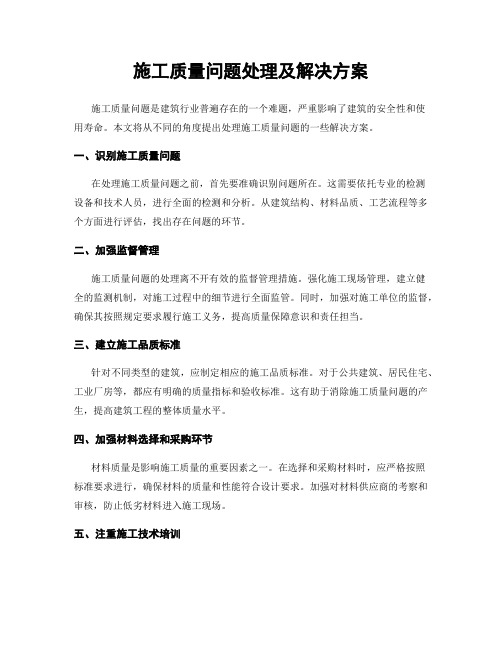 施工质量问题处理及解决方案

施工质量问题是建筑行业普遍存在的一个难题，严重影响了建筑的安全性和使用寿命。本文将从不同的角度提出处理施工质量问题的一些解决方案。

一、识别施工质量问题

在处理施工质量问题之前，首先要准确识别问题所在。这需要依托专业的检测设备和技术人员，进行全面的检测和分析。从建筑结构、材料品质、工艺流程等多个方面进行评估，找出存在问题的环节。

二、加强监督管理

施工质量问题的处理离不开有效的监督管理措施。强化施工现场管理，建立健全的监测机制，对施工过程中的细节进行全面监管。同时，加强对施工单位的监督，确保其按照规定要求履行施工义务，提高质量保障意识和责任担当。

三、建立施工品质标准

针对不同类型的建筑，应制定相应的施工品质标准。对于公共建筑、居民住宅、工业厂房等，都应有明确的质量指标和验收标准。这有助于消除施工质量问题的产生，提高建筑工程的整体质量水平。

四、加强材料选择和采购环节

材料质量是影响施工质量的重要因素之一。在选择和采购材料时，应严格按照标准要求进行，确保材料的质量和性能符合设计要求。加强对材料供应商的考察和审核，防止低劣材料进入施工现场。

五、注重施工技术培训